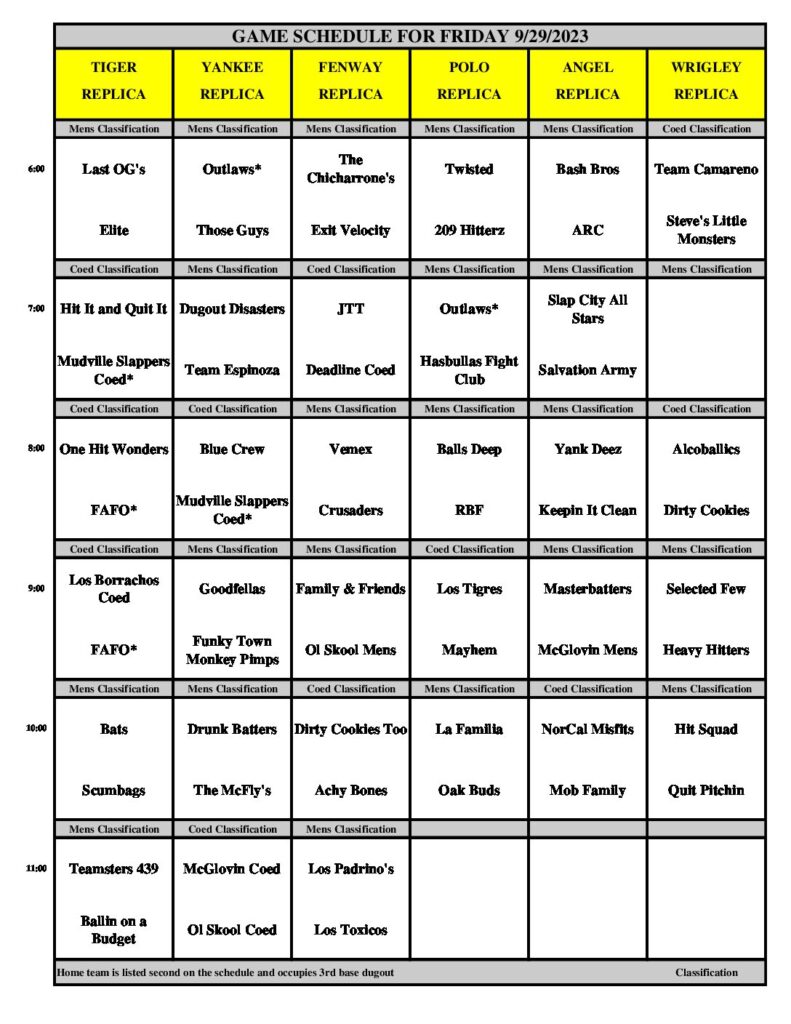 GAME SCHEDULE FOR FRIDAY 9/29/2023

| | TIGER REPLICA | YANKEE REPLICA | FENWAY REPLICA | POLO REPLICA | ANGEL REPLICA | WRIGLEY REPLICA |
|---|---|---|---|---|---|---|
| | Mens Classification | Mens Classification | Mens Classification | Mens Classification | Mens Classification | Coed Classification |
| 6:00 | Last OG's | Outlaws* | The Chicharrone's | Twisted | Bash Bros | Team Camareno |
| | Elite | Those Guys | Exit Velocity | 209 Hitterz | ARC | Steve's Little Monsters |
| | Coed Classification | Mens Classification | Coed Classification | Mens Classification | Mens Classification | Mens Classification |
| 7:00 | Hit It and Quit It | Dugout Disasters | JTT | Outlaws* | Slap City All Stars | |
| | Mudville Slappers Coed* | Team Espinoza | Deadline Coed | Hasbullas Fight Club | Salvation Army | |
| | Coed Classification | Coed Classification | Mens Classification | Mens Classification | Mens Classification | Coed Classification |
| 8:00 | One Hit Wonders | Blue Crew | Vemex | Balls Deep | Yank Deez | Alcoballics |
| | FAFO* | Mudville Slappers Coed* | Crusaders | RBF | Keepin It Clean | Dirty Cookies |
| | Coed Classification | Mens Classification | Mens Classification | Coed Classification | Mens Classification | Mens Classification |
| 9:00 | Los Borrachos Coed | Goodfellas | Family & Friends | Los Tigres | Masterbatters | Selected Few |
| | FAFO* | Funky Town Monkey Pimps | Ol Skool Mens | Mayhem | McGlovin Mens | Heavy Hitters |
| | Mens Classification | Mens Classification | Coed Classification | Mens Classification | Coed Classification | Mens Classification |
| 10:00 | Bats | Drunk Batters | Dirty Cookies Too | La Familia | NorCal Misfits | Hit Squad |
| | Scumbags | The McFly's | Achy Bones | Oak Buds | Mob Family | Quit Pitchin |
| | Mens Classification | Coed Classification | Mens Classification | | | |
| 11:00 | Teamsters 439 | McGlovin Coed | Los Padrino's | | | |
| | Ballin on a Budget | Ol Skool Coed | Los Toxicos | | | |

Home team is listed second on the schedule and occupies 3rd base dugout Classification